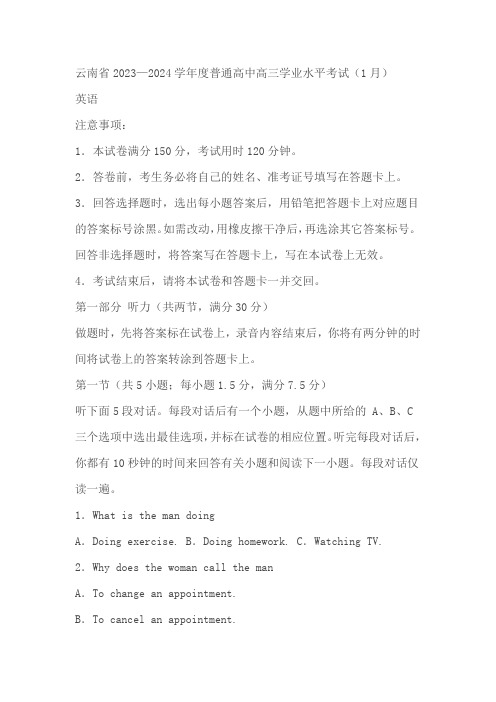 云南省 2023—2024 学年度普通高中高三学业水平考试（1 月）

英语

注意事项：

1．本试卷满分 150 分，考试用时 120 分钟。

2．答卷前，考生务必将自己的姓名、准考证号填写在答题卡上。

3．回答选择题时，选出每小题答案后，用铅笔把答题卡上对应题目的答案标号涂黑。如需改动，用橡皮擦干净后，再选涂其它答案标号。回答非选择题时，将答案写在答题卡上，写在本试卷上无效。

4．考试结束后，请将本试卷和答题卡一并交回。

第一部分 听力（共两节，满分 30 分）

做题时，先将答案标在试卷上，录音内容结束后，你将有两分钟的时间将试卷上的答案转涂到答题卡上。

第一节（共 5 小题；每小题 1.5 分，满分 7.5 分）

听下面 5 段对话。每段对话后有一个小题，从题中所给的 A、B、C 三个选项中选出最佳选项，并标在试卷的相应位置。听完每段对话后，你都有 10 秒钟的时间来回答有关小题和阅读下一小题。每段对话仅读一遍。

1．What is the man doing

A．Doing exercise. B．Doing homework. C．Watching TV.

2．Why does the woman call the man

A．To change an appointment.

B．To cancel an appointment.